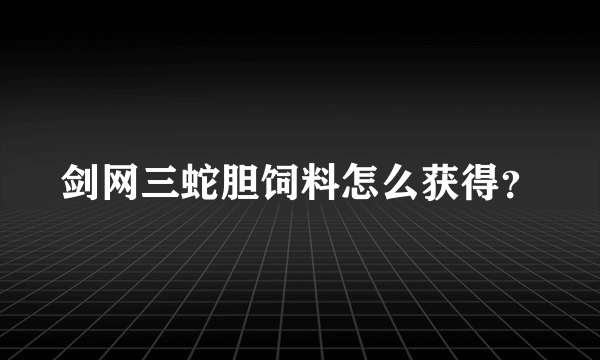 剑网三蛇胆饲料怎么获得?